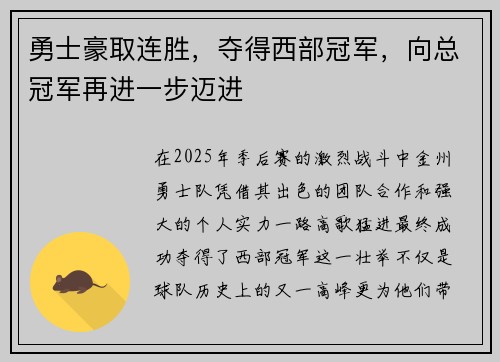 勇士豪取连胜，夺得西部冠军，向总冠军再进一步迈进

在2025年季后赛的激烈战斗中金州勇士队凭借其出色的团队合作和强大的个人实力一路高歌猛进最终成功夺得了西部冠军这一壮举不仅是球队历史上的又一高峰更为他们带